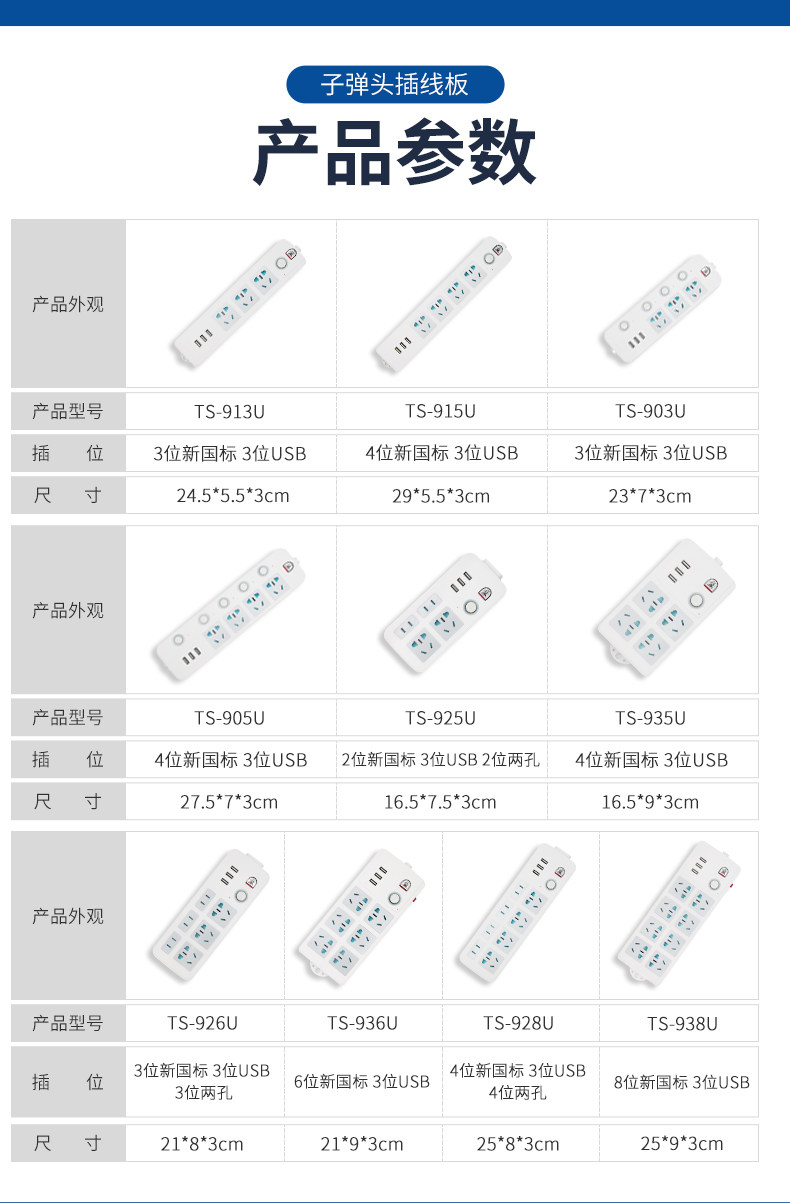 子弹头插线板

产品参数

| 产品外观 |  |  |  |
|---|---|---|---|
| 产品型号 | TS-913U | TS-915U | TS-903U |
| 插 位 | 3位新国标 3位USB | 4位新国标 3位USB | 3位新国标 3位USB |
| 尺 寸 | 24.5*5.5*3cm | 29*5.5*3cm | 23*7*3cm |

| 产品外观 |  |  |  |
|---|---|---|---|
| 产品型号 | TS-905U | TS-925U | TS-935U |
| 插 位 | 4位新国标 3位USB | 2位新国标 3位USB 2位两孔 | 4位新国标 3位USB |
| 尺 寸 | 27.5*7*3cm | 16.5*7.5*3cm | 16.5*9*3cm |

| 产品外观 |  |  |  |  |
|---|---|---|---|---|
| 产品型号 | TS-926U | TS-936U | TS-928U | TS-938U |
| 插 位 | 3位新国标 3位USB 3位两孔 | 6位新国标 3位USB | 4位新国标 3位USB 4位两孔 | 8位新国标 3位USB |
| 尺 寸 | 21*8*3cm | 21*9*3cm | 25*8*3cm | 25*9*3cm |